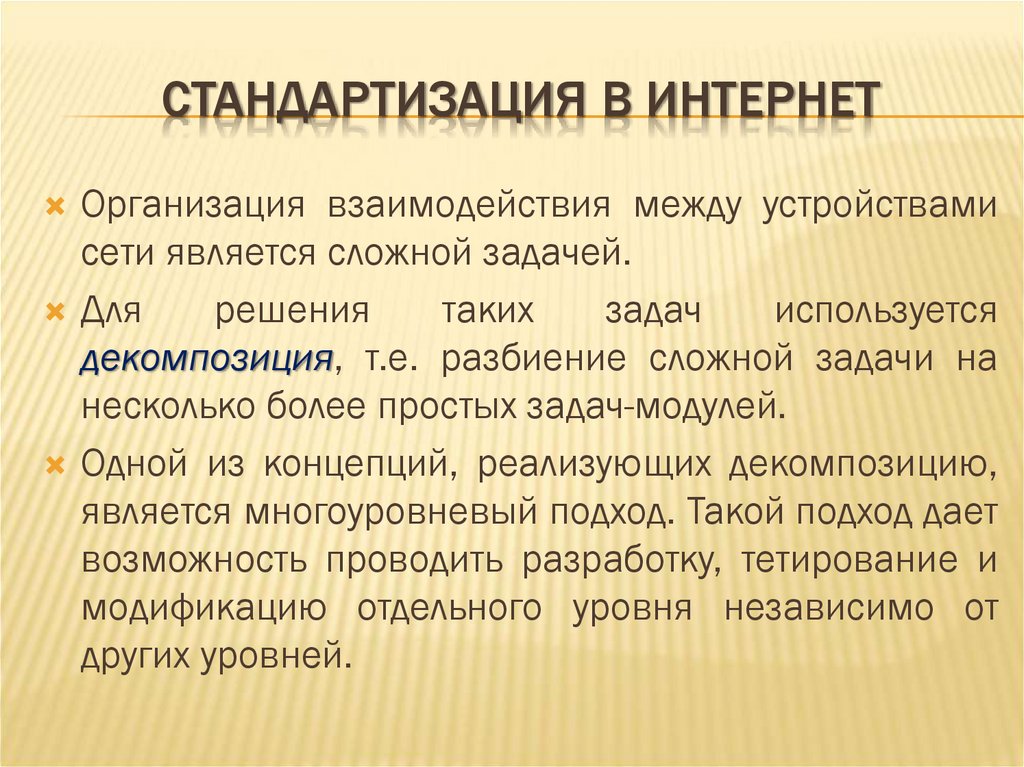 СТАНДАРТИЗАЦИЯ В ИНТЕРНЕТ

Организация взаимодействия между устройствами сети является сложной задачей.

Для решения таких задач используется декомпозиция, т.е. разбиение сложной задачи на несколько более простых задач-модулей.

Одной из концепций, реализующих декомпозицию, является многоуровневый подход. Такой подход дает возможность проводить разработку, тетирование и модификацию отдельного уровня независимо от других уровней.